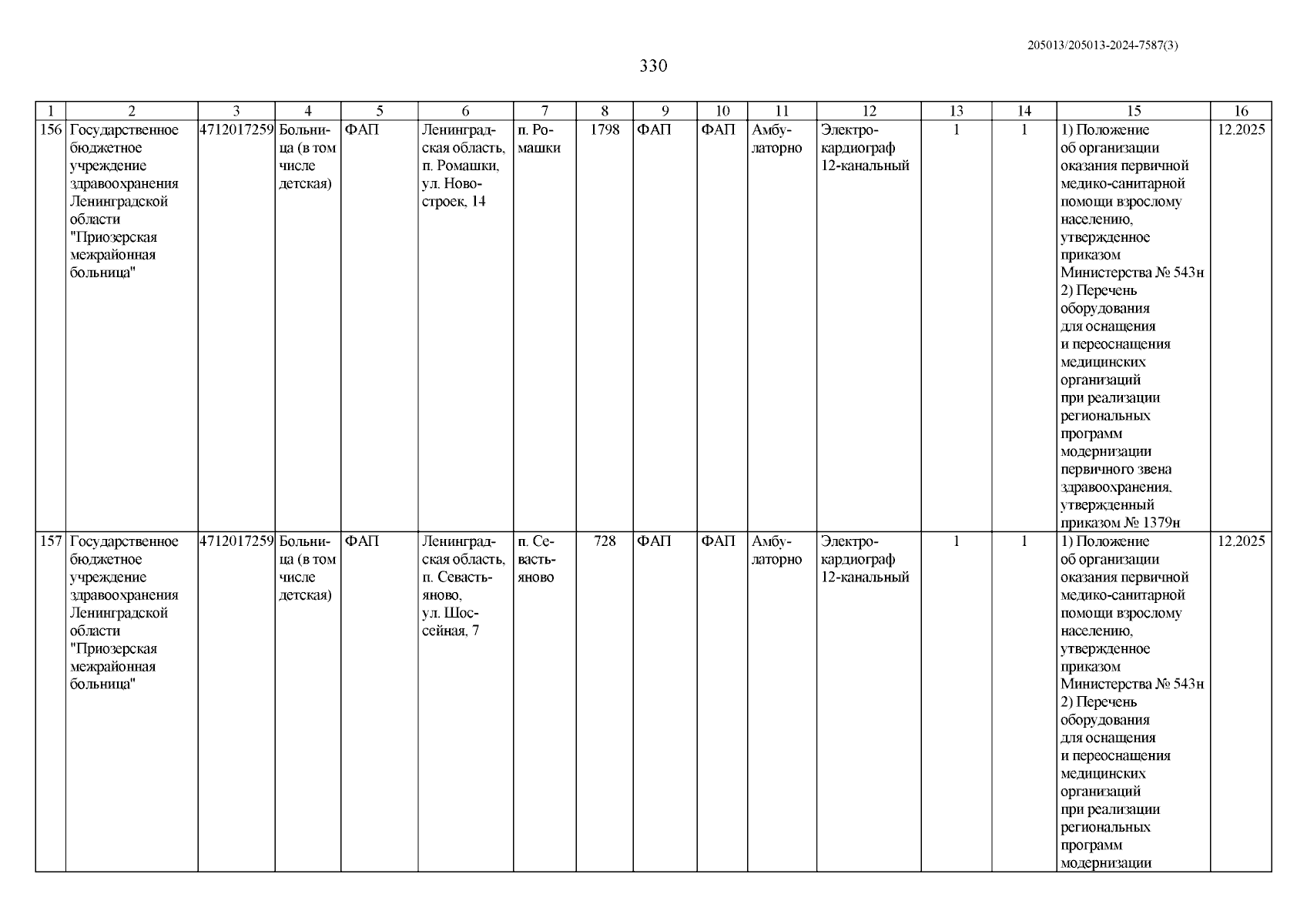 205013/205013-2024-7587(3)

330

| 1 | 2 | 3 | 4 | 5 | 6 | 7 | 8 | 9 | 10 | 11 | 12 | 13 | 14 | 15 | 16 |
|---|---|---|---|---|---|---|---|---|---|---|---|---|---|---|---|
| 156 | Государственное бюджетное учреждение здравоохранения Ленинградской области "Приозерская межрайонная больница" | 4712017259 | Больница (в том числе детская) | ФАП | Ленинградская область, п. Ромашки, ул. Новостроек, 14 | п. Ромашки | 1798 | ФАП | ФАП | Амбулаторно | Электрокардиограф 12-канальный | 1 | 1 | 1) Положение об организации оказания первичной медико-санитарной помощи взрослому населению, утвержденное приказом Министерства № 543н 2) Перечень оборудования для оснащения и переоснащения медицинских организаций при реализации региональных программ модернизации первичного звена здравоохранения, утвержденный приказом № 1379н | 12.2025 |
| 157 | Государственное бюджетное учреждение здравоохранения Ленинградской области "Приозерская межрайонная больница" | 4712017259 | Больница (в том числе детская) | ФАП | Ленинградская область, п. Севастьяново, ул. Шоссейная, 7 | п. Севастьяново | 728 | ФАП | ФАП | Амбулаторно | Электрокардиограф 12-канальный | 1 | 1 | 1) Положение об организации оказания первичной медико-санитарной помощи взрослому населению, утвержденное приказом Министерства № 543н 2) Перечень оборудования для оснащения и переоснащения медицинских организаций при реализации региональных программ модернизации | 12.2025 |